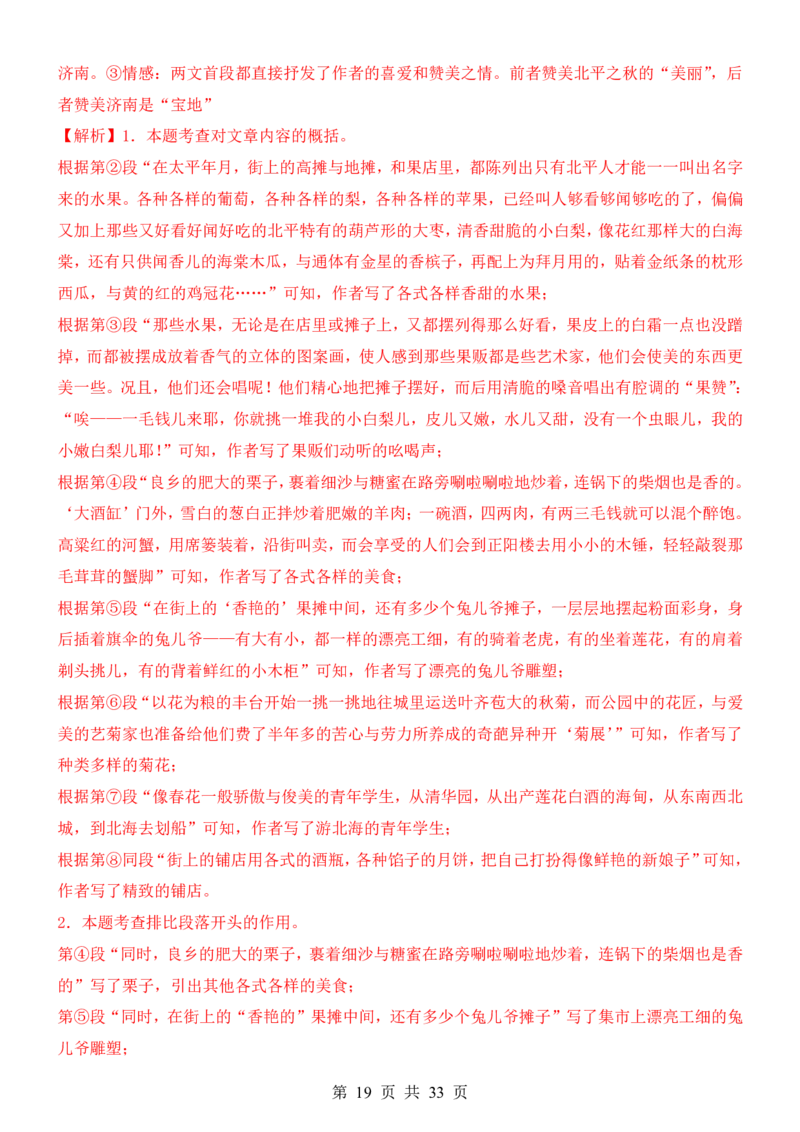 济南。③情感：两文首段都直接抒发了作者的喜爱和赞美之情。前者赞美北平之秋的“美丽”，后者赞美济南是“宝地”

【解析】1．本题考查对文章内容的概括。

根据第②段“在太平年月，街上的高摊与地摊，和果店里，都陈列出只有北平人才能一一叫出名字来的水果。各种各样的葡萄，各种各样的梨，各种各样的苹果，已经叫人够看够闻够吃的了，偏偏又加上那些又好看好闻好吃的北平特有的葫芦形的大枣，清香甜脆的小白梨，像花红那样大的白海棠，还有只供闻香儿的海棠木瓜，与通体有金星的香槟子，再配上为拜月用的，贴着金纸条的枕形西瓜，与黄的红的鸡冠花……”可知，作者写了各式各样香甜的水果；

根据第③段“那些水果，无论是在店里或摊子上，又都摆列得那么好看，果皮上的白霜一点也没蹭掉，而都被摆成放着香气的立体的图案画，使人感到那些果贩都是些艺术家，他们会使美的东西更美一些。况且，他们还会唱呢！他们精心地把摊子摆好，而后用清脆的嗓音唱出有腔调的“果赞”：“唉——一毛钱儿来耶，你就挑一堆我的小白梨儿，皮儿又嫩，水儿又甜，没有一个虫眼儿，我的小嫩白梨儿耶！”可知，作者写了果贩们动听的吆喝声；

根据第④段“良乡的肥大的栗子，裹着细沙与糖蜜在路旁唰啦唰啦地炒着，连锅下的柴烟也是香的。‘大酒缸’门外，雪白的葱白正拌炒着肥嫩的羊肉；一碗酒，四两肉，有两三毛钱就可以混个醉饱。高粱红的河蟹，用席篓装着，沿街叫卖，而会享受的人们会到正阳楼去用小小的木锤，轻轻敲裂那毛茸茸的蟹脚”可知，作者写了各式各样的美食；

根据第⑤段“在街上的‘香艳的’果摊中间，还有多少个兔儿爷摊子，一层层地摆起粉面彩身，身后插着旗伞的兔儿爷——有大有小，都一样的漂亮工细，有的骑着老虎，有的坐着莲花，有的肩着剃头挑儿，有的背着鲜红的小木柜”可知，作者写了漂亮的兔儿爷雕塑；

根据第⑥段“以花为粮的丰台开始一挑一挑地往城里运送叶齐苞大的秋菊，而公园中的花匠，与爱美的艺菊家也准备给他们费了半年多的苦心与劳力所养成的奇葩异种开‘菊展’”可知，作者写了种类多样的菊花；

根据第⑦段“像春花一般骄傲与俊美的青年学生，从清华园，从出产莲花白酒的海甸，从东南西北城，到北海去划船”可知，作者写了游北海的青年学生；

根据第⑧同段“街上的铺店用各式的酒瓶，各种馅子的月饼，把自己打扮得像鲜艳的新娘子”可知，作者写了精致的铺店。

2．本题考查排比段落开头的作用。

第④段“同时，良乡的肥大的栗子，裹着细沙与糖蜜在路旁唰啦唰啦地炒着，连锅下的柴烟也是香的”写了栗子，引出其他各式各样的美食；

第⑤段“同时，在街上的“香艳的”果摊中间，还有多少个兔儿爷摊子”写了集市上漂亮工细的兔儿爷雕塑；

第 19 页 共 33 页